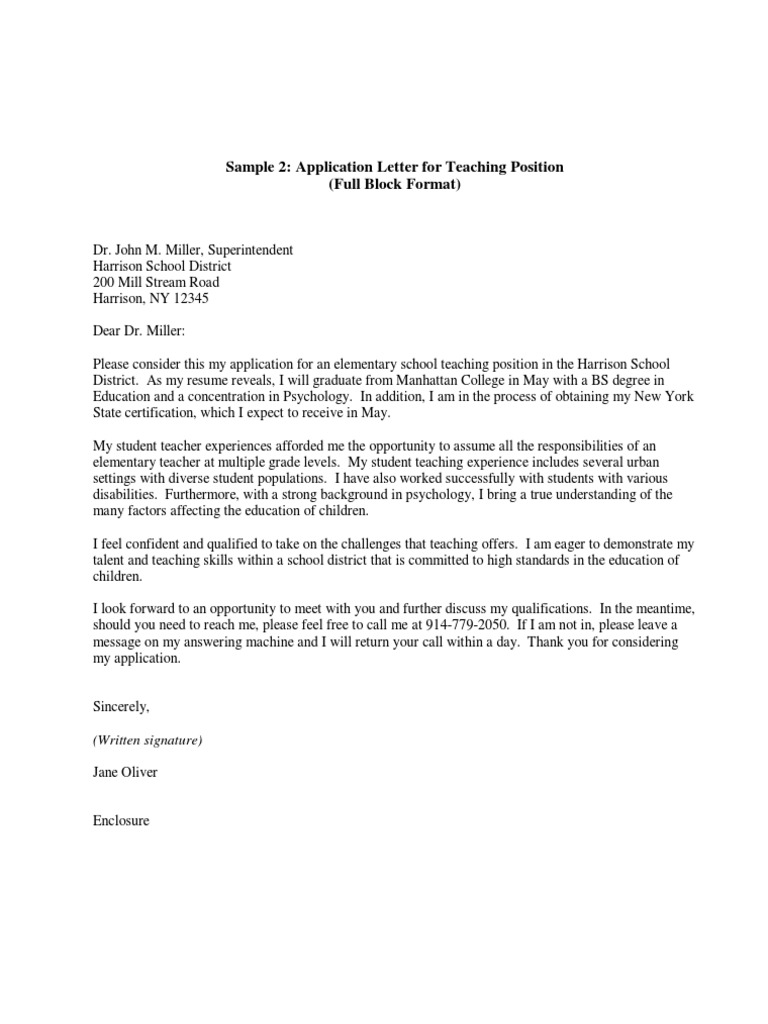 Sample 2: Application Letter for Teaching Position
(Full Block Format)

Dr. John M. Miller, Superintendent
Harrison School District
200 Mill Stream Road
Harrison, NY 12345

Dear Dr. Miller:

Please consider this my application for an elementary school teaching position in the Harrison School District. As my resume reveals, I will graduate from Manhattan College in May with a BS degree in Education and a concentration in Psychology. In addition, I am in the process of obtaining my New York State certification, which I expect to receive in May.

My student teacher experiences afforded me the opportunity to assume all the responsibilities of an elementary teacher at multiple grade levels. My student teaching experience includes several urban settings with diverse student populations. I have also worked successfully with students with various disabilities. Furthermore, with a strong background in psychology, I bring a true understanding of the many factors affecting the education of children.

I feel confident and qualified to take on the challenges that teaching offers. I am eager to demonstrate my talent and teaching skills within a school district that is committed to high standards in the education of children.

I look forward to an opportunity to meet with you and further discuss my qualifications. In the meantime, should you need to reach me, please feel free to call me at 914-779-2050. If I am not in, please leave a message on my answering machine and I will return your call within a day. Thank you for considering my application.

Sincerely,

(Written signature)

Jane Oliver

Enclosure